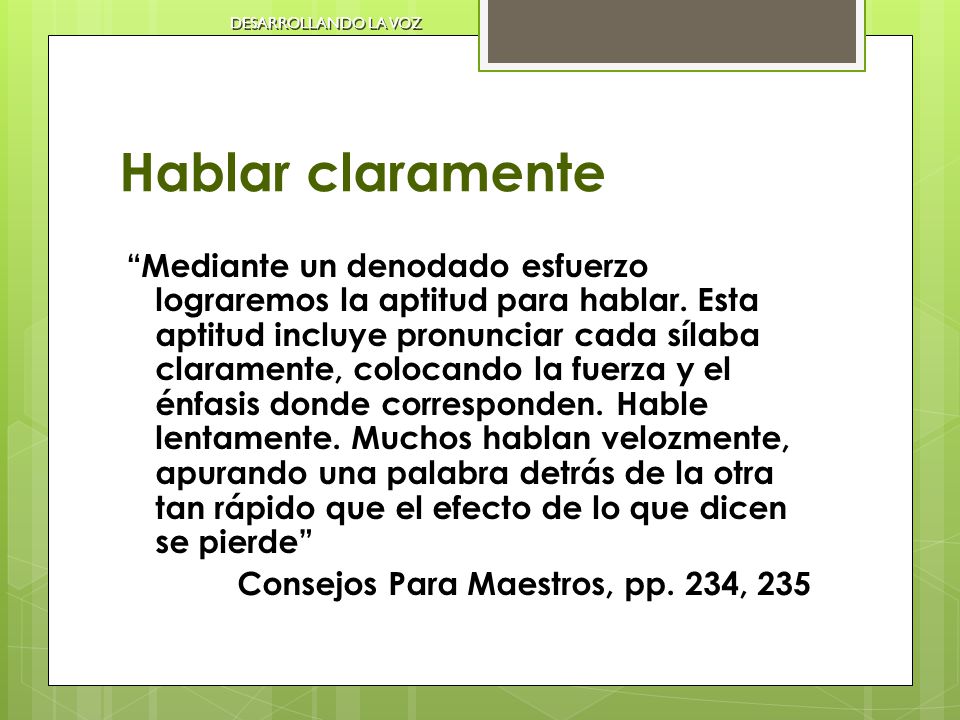 DESARROLLANDO LA VOZ

Hablar claramente

“Mediante un denodado esfuerzo lograremos la aptitud para hablar. Esta aptitud incluye pronunciar cada sílaba claramente, colocando la fuerza y el énfasis donde corresponden. Hable lentamente. Muchos hablan velozmente, apurando una palabra detrás de la otra tan rápido que el efecto de lo que dicen se pierde”

Consejos Para Maestros, pp. 234, 235